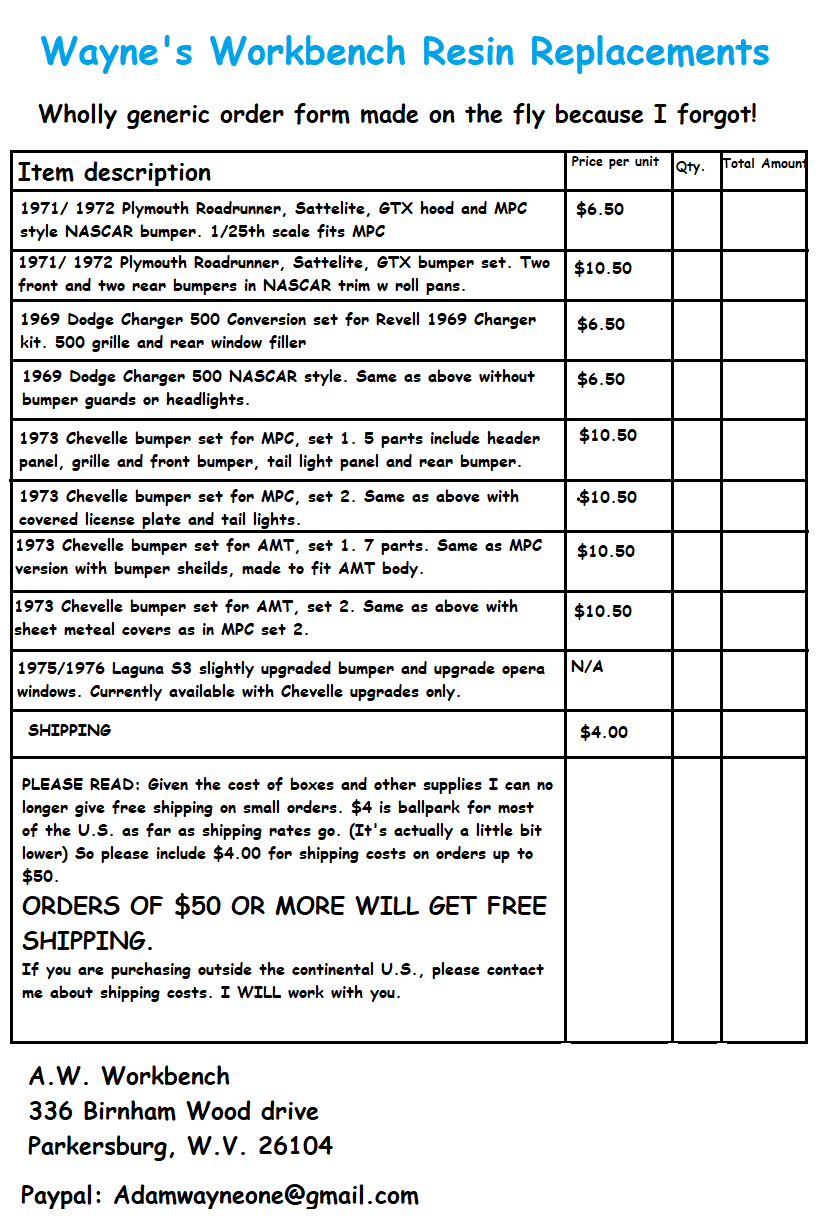 Wayne's Workbench Resin Replacements

Wholly generic order form made on the fly because I forgot!

| Item description | Price per unit | Qty. | Total Amount |
|---|---|---|---|
| 1971/ 1972 Plymouth Roadrunner, Sattelite, GTX hood and MPC style NASCAR bumper. 1/25th scale fits MPC | $6.50 | | |
| 1971/ 1972 Plymouth Roadrunner, Sattelite, GTX bumper set. Two front and two rear bumpers in NASCAR trim w roll pans. | $10.50 | | |
| 1969 Dodge Charger 500 Conversion set for Revell 1969 Charger kit. 500 grille and rear window filler | $6.50 | | |
| 1969 Dodge Charger 500 NASCAR style. Same as above without bumper guards or headlights. | $6.50 | | |
| 1973 Chevelle bumper set for MPC, set 1. 5 parts include header panel, grille and front bumper, tail light panel and rear bumper. | $10.50 | | |
| 1973 Chevelle bumper set for MPC, set 2. Same as above with covered license plate and tail lights. | .$10.50 | | |
| 1973 Chevelle bumper set for AMT, set 1. 7 parts. Same as MPC version with bumper sheilds, made to fit AMT body. | $10.50 | | |
| 1973 Chevelle bumper set for AMT, set 2. Same as above with sheet meteal covers as in MPC set 2. | $10.50 | | |
| 1975/1976 Laguna S3 slightly upgraded bumper and upgrade opera windows. Currently available with Chevelle upgrades only. | N/A | | |
| SHIPPING | $4.00 | | |
| PLEASE READ: Given the cost of boxes and other supplies I can no longer give free shipping on small orders. $4 is ballpark for most of the U.S. as far as shipping rates go. (It's actually a little bit lower) So please include $4.00 for shipping costs on orders up to $50. ORDERS OF $50 OR MORE WILL GET FREE SHIPPING. If you are purchasing outside the continental U.S., please contact me about shipping costs. I WILL work with you. | | | |

A.W. Workbench
336 Birnham Wood drive
Parkersburg, W.V. 26104

Paypal: Adamwayneone@gmail.com